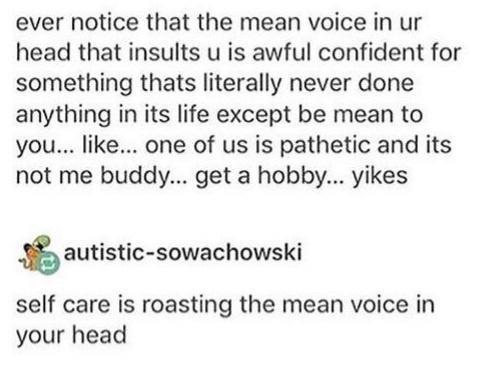 ever notice that the mean voice in ur head that insults u is awful confident for something thats literally never done anything in its life except be mean to you... like... one of us is pathetic and its not me buddy... get a hobby... yikes

autistic-sowachowski

self care is roasting the mean voice in your head